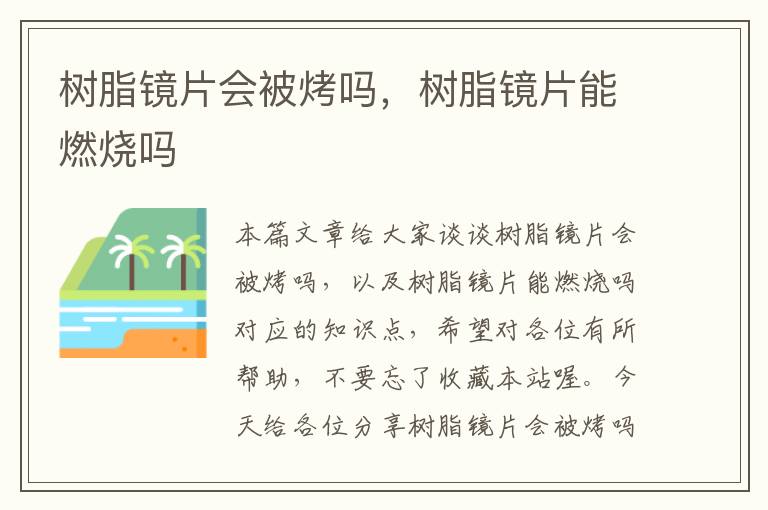 树脂镜片会被烤吗，树脂镜片能燃烧吗

本篇文章给大家谈谈树脂镜片会被烤吗，以及树脂镜片能燃烧吗对应的知识点，希望对各位有所帮助，不要忘了收藏本站喔。今天给各位分享树脂镜片会被烤吗